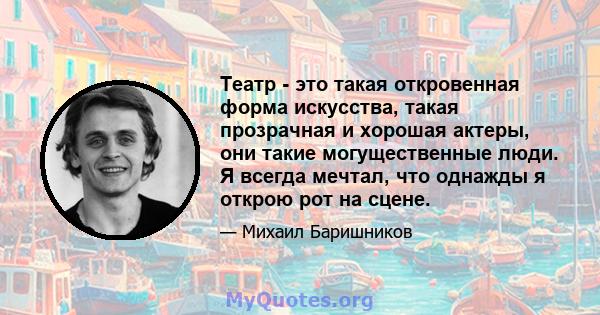 Театр - это такая откровенная форма искусства, такая прозрачная и хорошая актеры, они такие могущественные люди. Я всегда мечтал, что однажды я открою рот на сцене.

— Михаил Баришников

MyQuotes.org